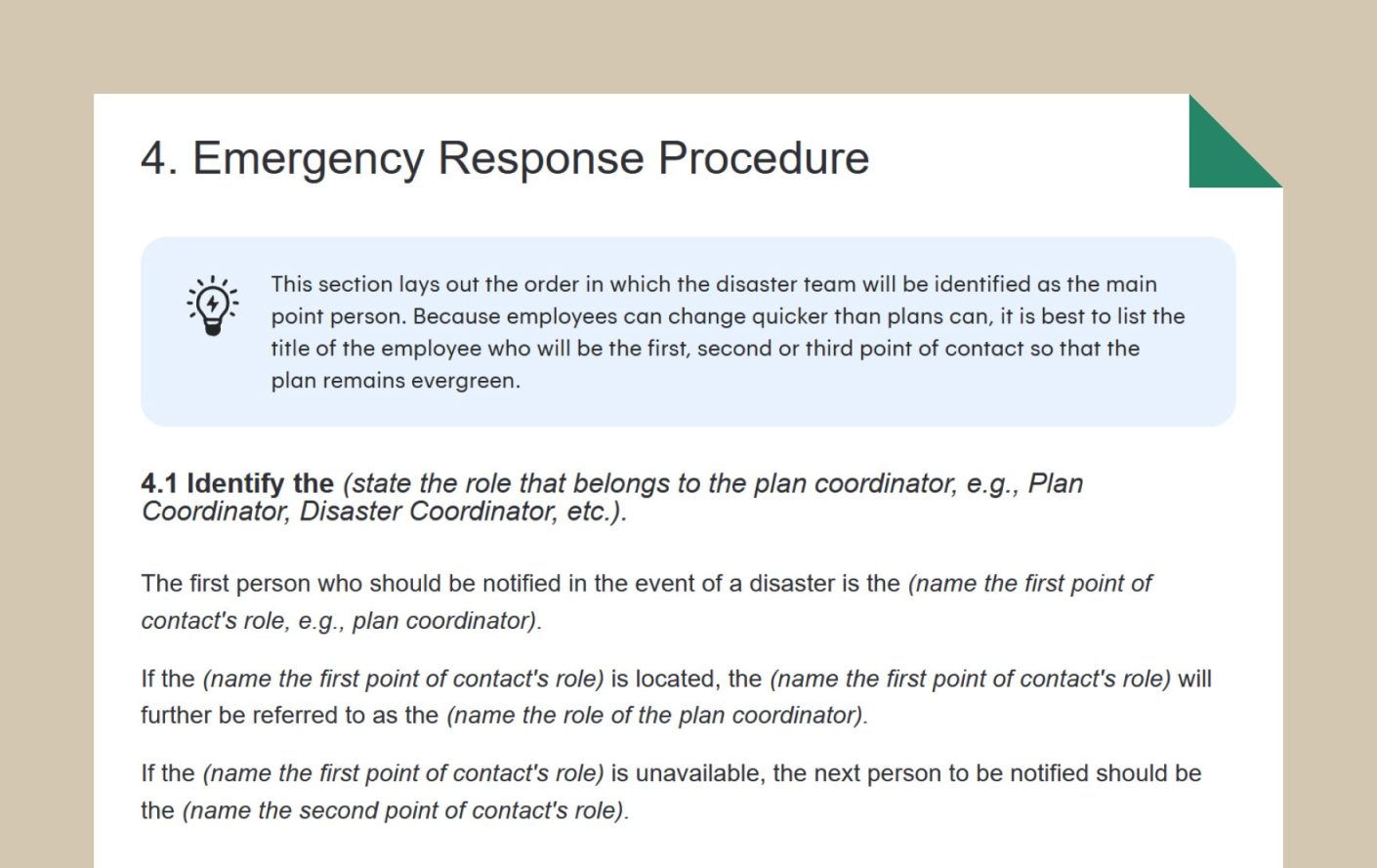 4. Emergency Response Procedure

This section lays out the order in which the disaster team will be identified as the main point person. Because employees can change quicker than plans can, it is best to list the title of the employee who will be the first, second or third point of contact so that the plan remains evergreen.

4.1 Identify the (state the role that belongs to the plan coordinator, e.g., Plan Coordinator, Disaster Coordinator, etc.).

The first person who should be notified in the event of a disaster is the (name the first point of contact's role, e.g., plan coordinator).

If the (name the first point of contact's role) is located, the (name the first point of contact's role) will further be referred to as the (name the role of the plan coordinator).

If the (name the first point of contact's role) is unavailable, the next person to be notified should be the (name the second point of contact's role).